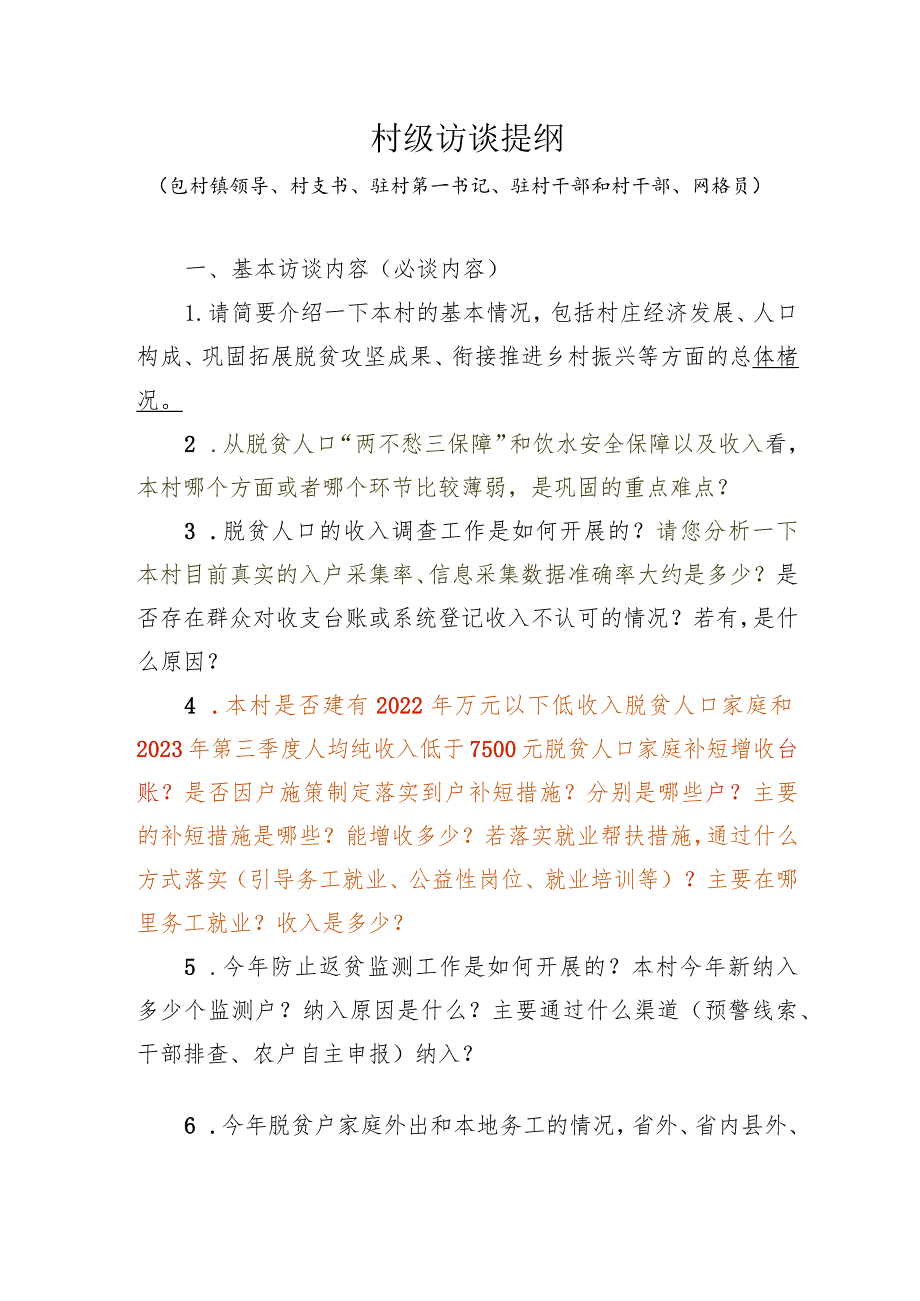 村级访谈提纲

（包村镇领导、村支书、驻村第一书记、驻村干部和村干部、网格员）

一、基本访谈内容（必谈内容）

1.请简要介绍一下本村的基本情况，包括村庄经济发展、人口构成、巩固拓展脱贫攻坚成果、衔接推进乡村振兴等方面的总体楮况。

2．从脱贫人口“两不愁三保障”和饮水安全保障以及收入看，本村哪个方面或者哪个环节比较薄弱，是巩固的重点难点？

3．脱贫人口的收入调查工作是如何开展的？请您分析一下本村目前真实的入户采集率、信息采集数据准确率大约是多少？是否存在群众对收支台账或系统登记收入不认可的情况？若有，是什么原因？

4．本村是否建有2022年万元以下低收入脱贫人口家庭和2023年第三季度人均纯收入低于7500元脱贫人口家庭补短增收台账？是否因户施策制定落实到户补短措施？分别是哪些户？主要的补短措施是哪些？能增收多少？若落实就业帮扶措施，通过什么方式落实（引导务工就业、公益性岗位、就业培训等）？主要在哪里务工就业？收入是多少？

5．今年防止返贫监测工作是如何开展的？本村今年新纳入多少个监测户？纳入原因是什么？主要通过什么渠道（预警线索、干部排查、农户自主申报）纳入？

6．今年脱贫户家庭外出和本地务工的情况，省外、省内县外、